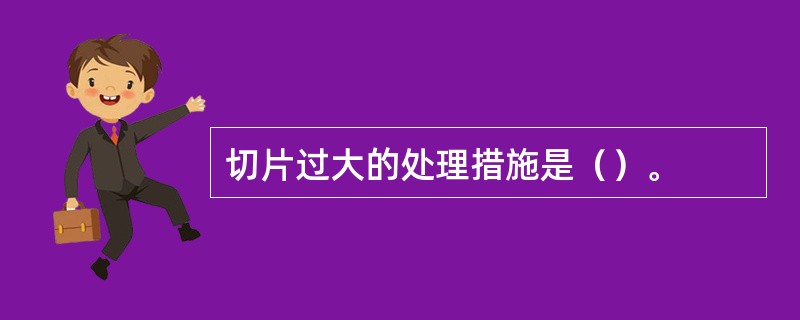 切片过大的处理措施是（）。